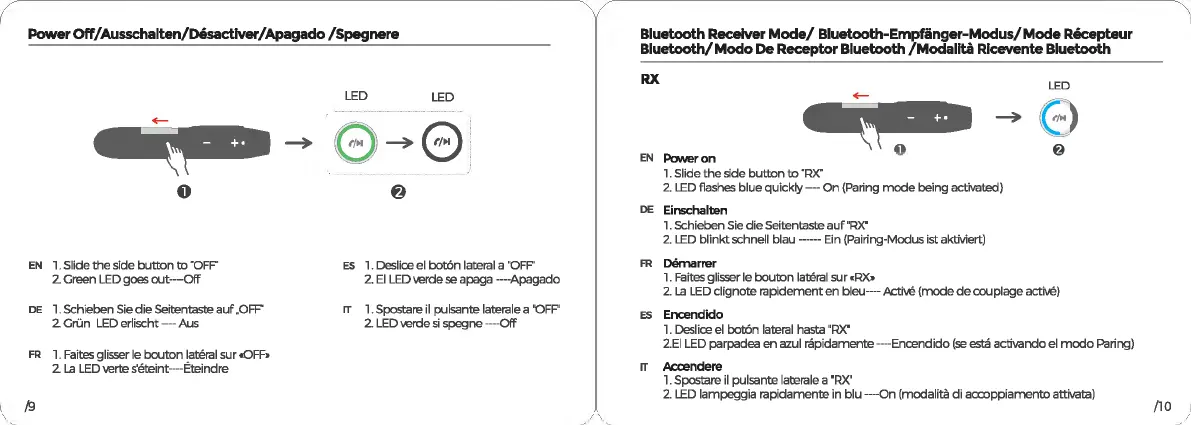 Power Off/Ausschalten/Désactiver/Apagado /Spegnere

LED LED

❶ ❷

EN 1. Slide the side button to "OFF"
2. Green LED goes out----Off

DE 1. Schieben Sie die Seitentaste auf „OFF"
2. Grün LED erlischt ---- Aus

FR 1. Faites glisser le bouton latéral sur «OFF»
2. La LED verte s'éteint----Éteindre

ES 1. Deslice el botón lateral a "OFF"
2. El LED verde se apaga ----Apagado

IT 1. Spostare il pulsante laterale a "OFF"
2. LED verde si spegne ----Off

/9

Bluetooth Receiver Mode/ Bluetooth-Empfänger-Modus/ Mode Récepteur Bluetooth/ Modo De Receptor Bluetooth /Modalità Ricevente Bluetooth

RX

LED

❶ ❷

EN Power on
1. Slide the side button to "RX"
2. LED flashes blue quickly ---- On (Paring mode being activated)

DE Einschalten
1. Schieben Sie die Seitentaste auf "RX"
2. LED blinkt schnell blau ------ Ein (Pairing-Modus ist aktiviert)

FR Démarrer
1. Faites glisser le bouton latéral sur «RX»
2. La LED clignote rapidement en bleu---- Activé (mode de couplage activé)

ES Encendido
1. Deslice el botón lateral hasta "RX"
2.El LED parpadea en azul rápidamente ----Encendido (se está activando el modo Paring)

IT Accendere
1. Spostare il pulsante laterale a "RX"
2. LED lampeggia rapidamente in blu ----On (modalità di accoppiamento attivata)

/10